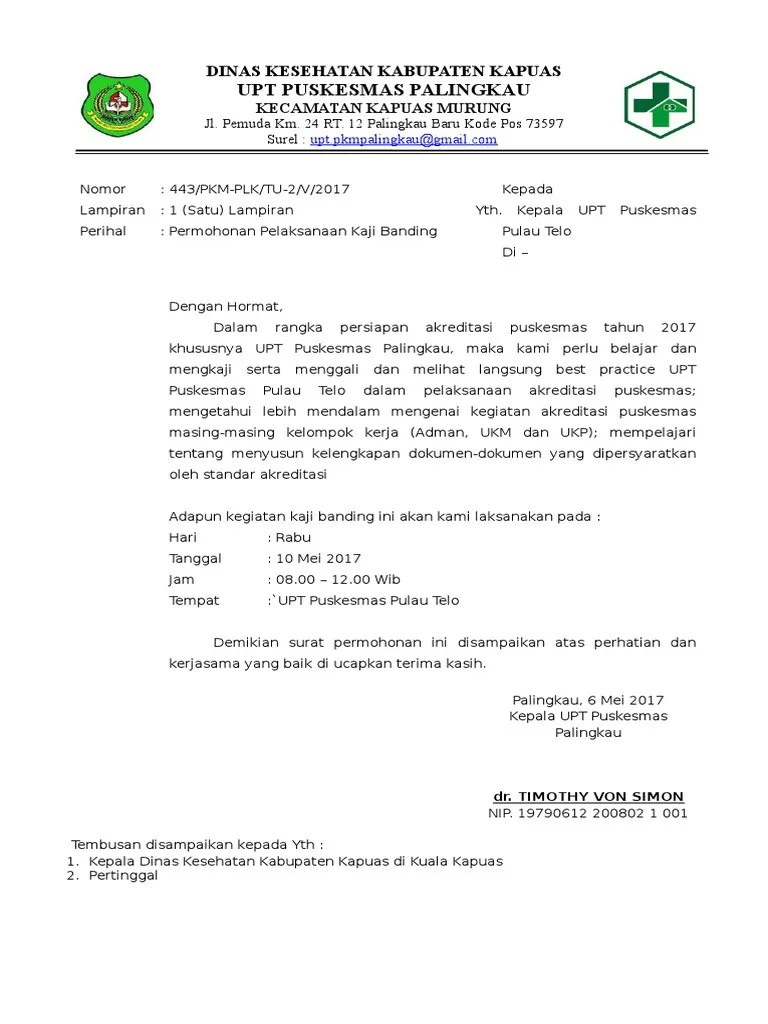 DINAS KESEHATAN KABUPATEN KAPUAS
UPT PUSKESMAS PALINGKAU
KECAMATAN KAPUAS MURUNG
Jl. Pemuda Km. 24 RT. 12 Palingkau Baru Kode Pos 73597
Surel : upt.pkmpalingkau@gmail.com

Nomor : 443/PKM-PLK/TU-2/V/2017
Lampiran : 1 (Satu) Lampiran
Perihal : Permohonan Pelaksanaan Kaji Banding

Kepada
Yth. Kepala UPT Puskesmas Pulau Telo
Di –

Dengan Hormat,

Dalam rangka persiapan akreditasi puskesmas tahun 2017 khususnya UPT Puskesmas Palingkau, maka kami perlu belajar dan mengkaji serta menggali dan melihat langsung best practice UPT Puskesmas Pulau Telo dalam pelaksanaan akreditasi puskesmas; mengetahui lebih mendalam mengenai kegiatan akreditasi puskesmas masing-masing kelompok kerja (Adman, UKM dan UKP); mempelajari tentang menyusun kelengkapan dokumen-dokumen yang dipersyaratkan oleh standar akreditasi

Adapun kegiatan kaji banding ini akan kami laksanakan pada :
Hari : Rabu
Tanggal : 10 Mei 2017
Jam : 08.00 – 12.00 Wib
Tempat :`UPT Puskesmas Pulau Telo

Demikian surat permohonan ini disampaikan atas perhatian dan kerjasama yang baik di ucapkan terima kasih.

Palingkau, 6 Mei 2017
Kepala UPT Puskesmas
Palingkau

dr. TIMOTHY VON SIMON
NIP. 19790612 200802 1 001

Tembusan disampaikan kepada Yth :
1. Kepala Dinas Kesehatan Kabupaten Kapuas di Kuala Kapuas
2. Pertinggal